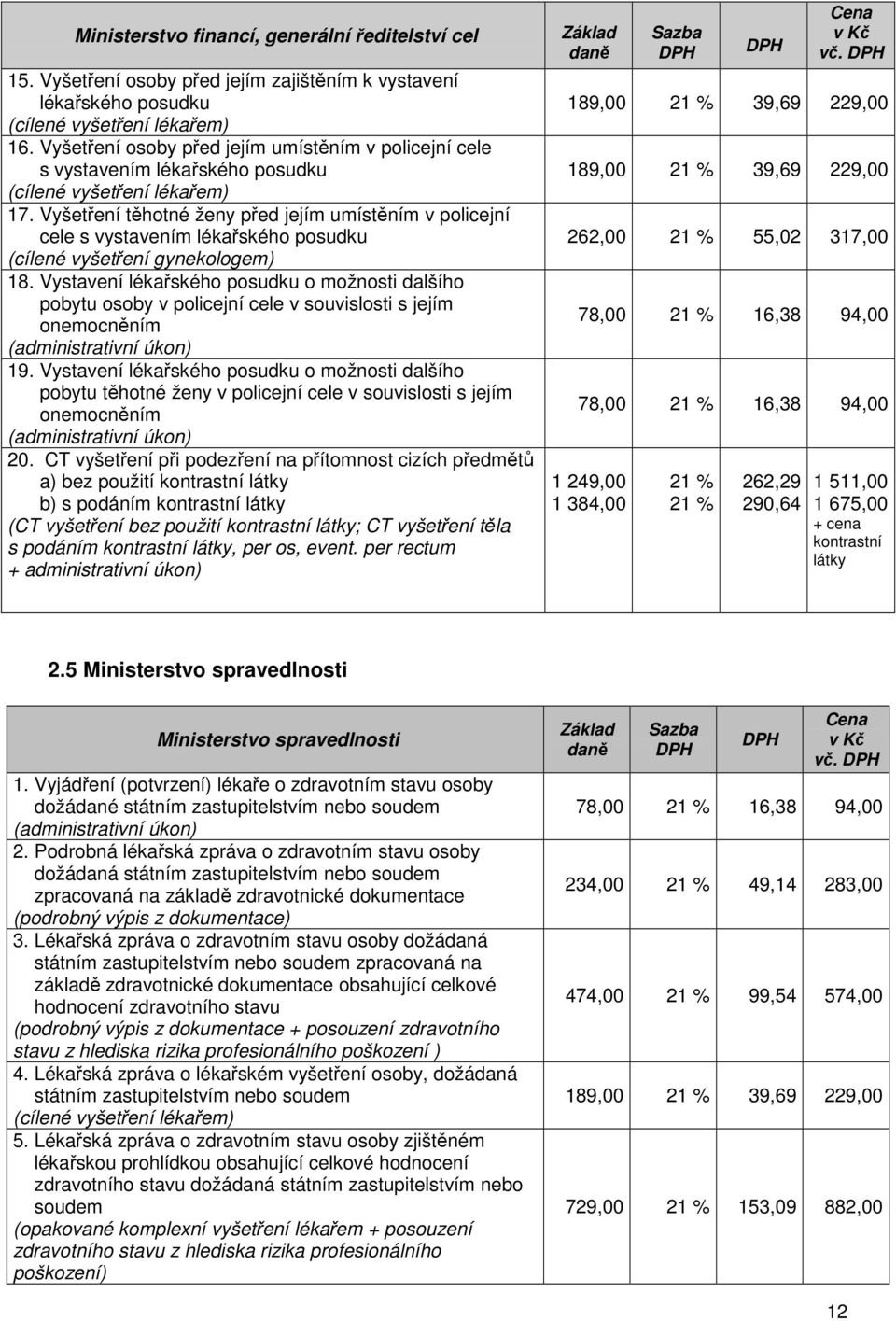 | Ministerstvo financí, generální ředitelství cel | Základ daně | Sazba DPH | DPH | Cena v Kč vč. DPH |
|---|---|---|---|---|
| 15. Vyšetření osoby před jejím zajištěním k vystavení lékařského posudku (cílené vyšetření lékařem) | 189,00 | 21 % | 39,69 | 229,00 |
| 16. Vyšetření osoby před jejím umístěním v policejní cele s vystavením lékařského posudku (cílené vyšetření lékařem) | 189,00 | 21 % | 39,69 | 229,00 |
| 17. Vyšetření těhotné ženy před jejím umístěním v policejní cele s vystavením lékařského posudku (cílené vyšetření gynekologem) | 262,00 | 21 % | 55,02 | 317,00 |
| 18. Vystavení lékařského posudku o možnosti dalšího pobytu osoby v policejní cele v souvislosti s jejím onemocněním (administrativní úkon) | 78,00 | 21 % | 16,38 | 94,00 |
| 19. Vystavení lékařského posudku o možnosti dalšího pobytu těhotné ženy v policejní cele v souvislosti s jejím onemocněním (administrativní úkon) | 78,00 | 21 % | 16,38 | 94,00 |
| 20. CT vyšetření při podezření na přítomnost cizích předmětů a) bez použití kontrastní látky b) s podáním kontrastní látky (CT vyšetření bez použití kontrastní látky; CT vyšetření těla s podáním kontrastní látky, per os, event. per rectum + administrativní úkon) | 1 249,00 1 384,00 | 21 % 21 % | 262,29 290,64 | 1 511,00 1 675,00 + cena kontrastní látky |

2.5 Ministerstvo spravedlnosti

| Ministerstvo spravedlnosti | Základ daně | Sazba DPH | DPH | Cena v Kč vč. DPH |
|---|---|---|---|---|
| 1. Vyjádření (potvrzení) lékaře o zdravotním stavu osoby dožádané státním zastupitelstvím nebo soudem (administrativní úkon) | 78,00 | 21 % | 16,38 | 94,00 |
| 2. Podrobná lékařská zpráva o zdravotním stavu osoby dožádaná státním zastupitelstvím nebo soudem zpracovaná na základě zdravotnické dokumentace (podrobný výpis z dokumentace) | 234,00 | 21 % | 49,14 | 283,00 |
| 3. Lékařská zpráva o zdravotním stavu osoby dožádaná státním zastupitelstvím nebo soudem zpracovaná na základě zdravotnické dokumentace obsahující celkové hodnocení zdravotního stavu (podrobný výpis z dokumentace + posouzení zdravotního stavu z hlediska rizika profesionálního poškození ) | 474,00 | 21 % | 99,54 | 574,00 |
| 4. Lékařská zpráva o lékařském vyšetření osoby, dožádaná státním zastupitelstvím nebo soudem (cílené vyšetření lékařem) | 189,00 | 21 % | 39,69 | 229,00 |
| 5. Lékařská zpráva o zdravotním stavu osoby zjištěném lékařskou prohlídkou obsahující celkové hodnocení zdravotního stavu dožádaná státním zastupitelstvím nebo soudem (opakované komplexní vyšetření lékařem + posouzení zdravotního stavu z hlediska rizika profesionálního poškození) | 729,00 | 21 % | 153,09 | 882,00 |

12